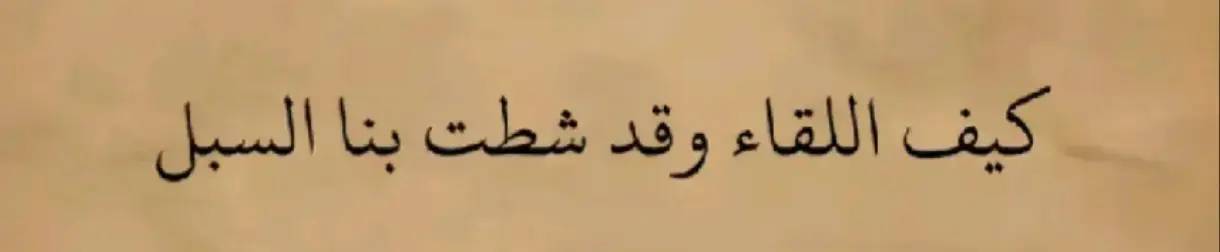 كيف اللقاء وقد شطت بنا السبل